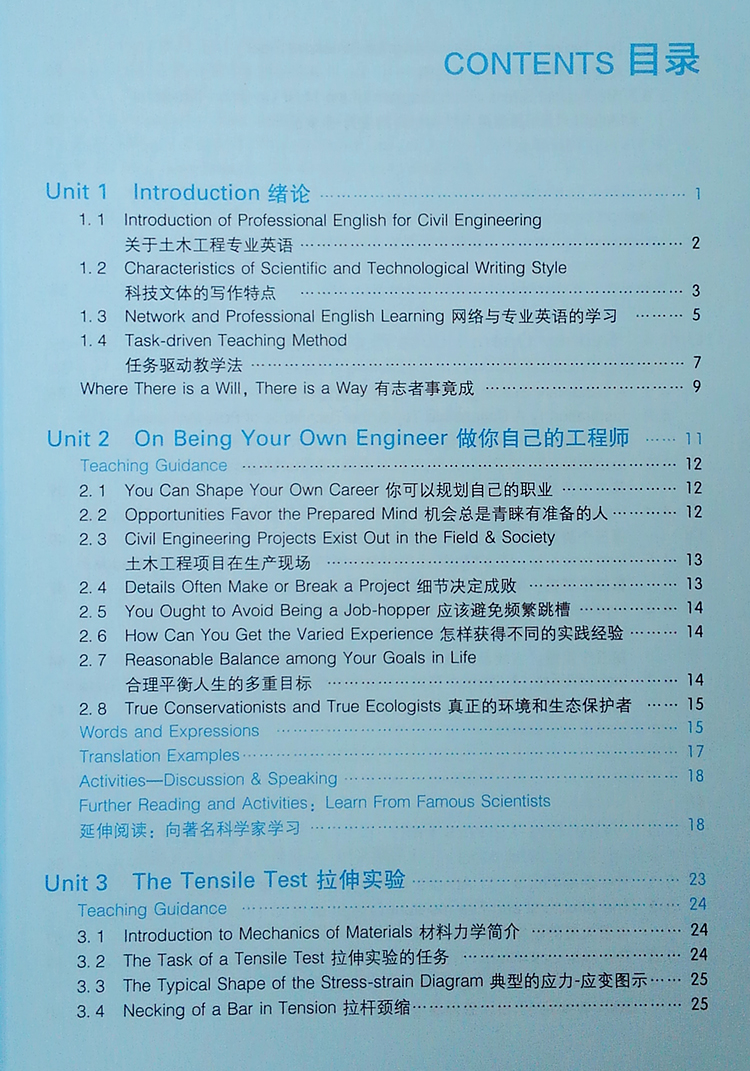 CONTENTS 目录

Unit 1 Introduction 绪论 1

1.1 Introduction of Professional English for Civil Engineering
关于土木工程专业英语 2

1.2 Characteristics of Scientific and Technological Writing Style
科技文体的写作特点 3

1.3 Network and Professional English Learning 网络与专业英语的学习 5

1.4 Task-driven Teaching Method
任务驱动教学法 7

Where There is a Will, There is a Way 有志者事竟成 9

Unit 2 On Being Your Own Engineer 做你自己的工程师 11

Teaching Guidance 12

2.1 You Can Shape Your Own Career 你可以规划自己的职业 12

2.2 Opportunities Favor the Prepared Mind 机会总是青睐有准备的人 12

2.3 Civil Engineering Projects Exist Out in the Field & Society
土木工程项目在生产现场 13

2.4 Details Often Make or Break a Project 细节决定成败 13

2.5 You Ought to Avoid Being a Job-hopper 应该避免频繁跳槽 14

2.6 How Can You Get the Varied Experience 怎样获得不同的实践经验 14

2.7 Reasonable Balance among Your Goals in Life
合理平衡人生的多重目标 14

2.8 True Conservationists and True Ecologists 真正的环境和生态保护者 15

Words and Expressions 15

Translation Examples 17

Activities—Discussion & Speaking 18

Further Reading and Activities: Learn From Famous Scientists
延伸阅读:向著名科学家学习 18

Unit 3 The Tensile Test 拉伸实验 23

Teaching Guidance 24

3.1 Introduction to Mechanics of Materials 材料力学简介 24

3.2 The Task of a Tensile Test 拉伸实验的任务 24

3.3 The Typical Shape of the Stress-strain Diagram 典型的应力-应变图示 25

3.4 Necking of a Bar in Tension 拉杆颈缩 25